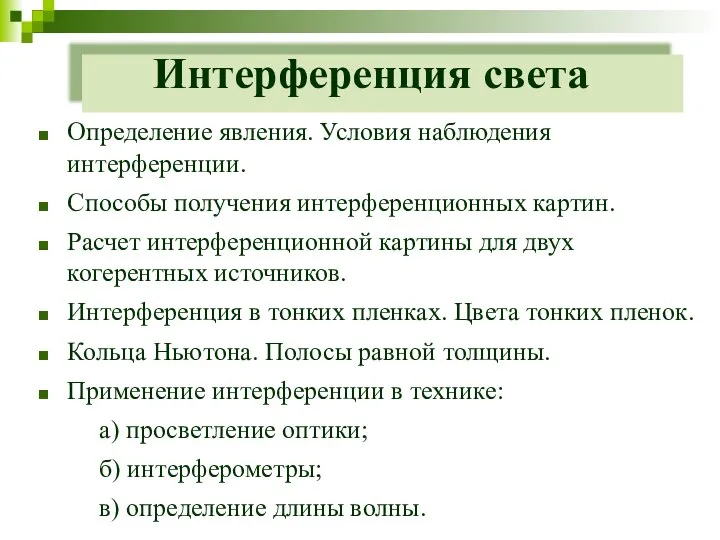 Интерференция света

■ Определение явления. Условия наблюдения интерференции.

■ Способы получения интерференционных картин.

■ Расчет интерференционной картины для двух когерентных источников.

■ Интерференция в тонких пленках. Цвета тонких пленок.

■ Кольца Ньютона. Полосы равной толщины.

■ Применение интерференции в технике:

а) просветление оптики;

б) интерферометры;

в) определение длины волны.